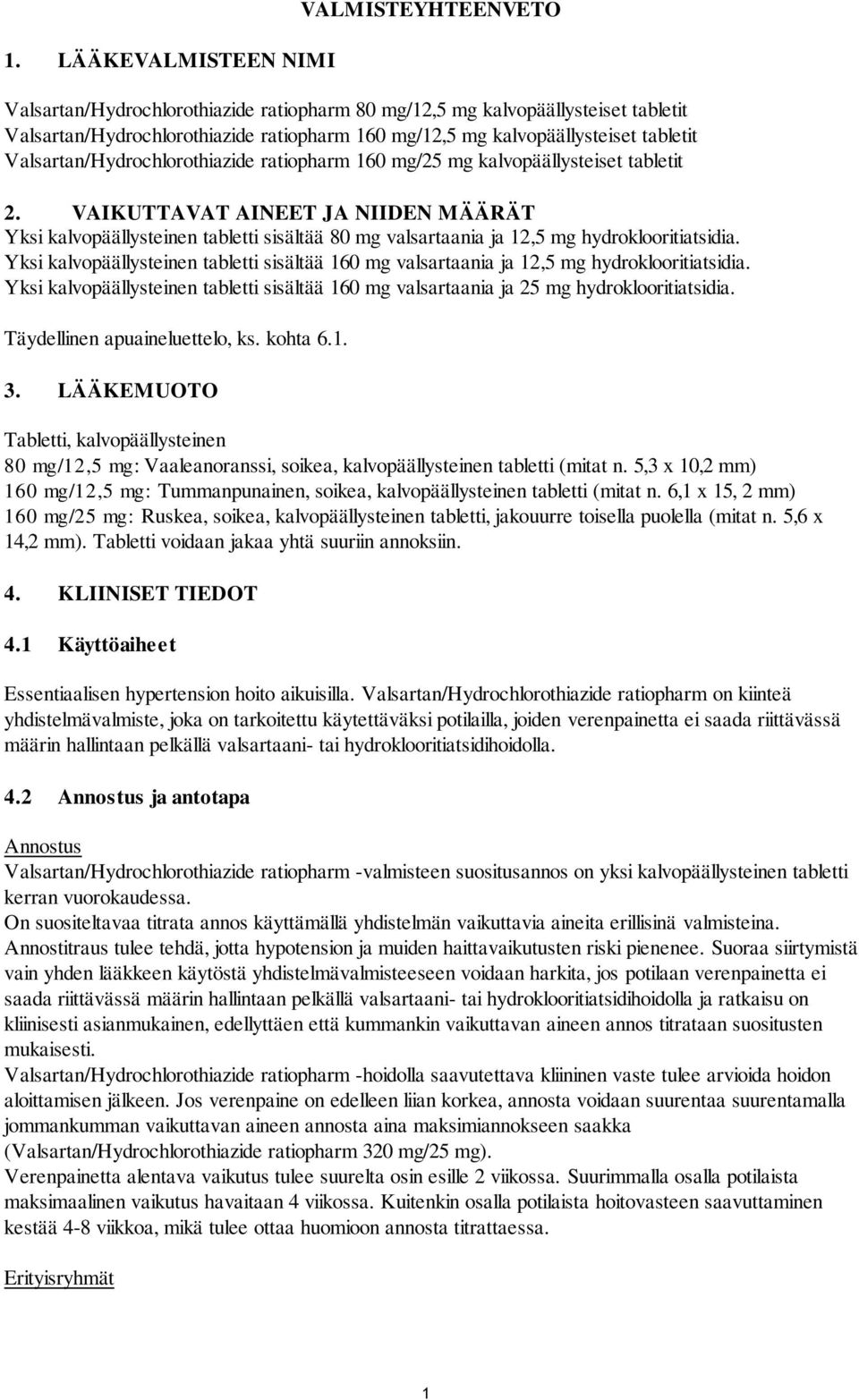 VALMISTEYHTEENVETO

1. LÄÄKEVALMISTEEN NIMI

Valsartan/Hydrochlorothiazide ratiopharm 80 mg/12,5 mg kalvopäällysteiset tabletit
Valsartan/Hydrochlorothiazide ratiopharm 160 mg/12,5 mg kalvopäällysteiset tabletit
Valsartan/Hydrochlorothiazide ratiopharm 160 mg/25 mg kalvopäällysteiset tabletit

2. VAIKUTTAVAT AINEET JA NIIDEN MÄÄRÄT
Yksi kalvopäällysteinen tabletti sisältää 80 mg valsartaania ja 12,5 mg hydroklooritiatsidia.
Yksi kalvopäällysteinen tabletti sisältää 160 mg valsartaania ja 12,5 mg hydroklooritiatsidia.
Yksi kalvopäällysteinen tabletti sisältää 160 mg valsartaania ja 25 mg hydroklooritiatsidia.

Täydellinen apuaineluettelo, ks. kohta 6.1.

3. LÄÄKEMUOTO

Tabletti, kalvopäällysteinen
80 mg/12,5 mg: Vaaleanoranssi, soikea, kalvopäällysteinen tabletti (mitat n. 5,3 x 10,2 mm)
160 mg/12,5 mg: Tummanpunainen, soikea, kalvopäällysteinen tabletti (mitat n. 6,1 x 15, 2 mm)
160 mg/25 mg: Ruskea, soikea, kalvopäällysteinen tabletti, jakouurre toisella puolella (mitat n. 5,6 x 14,2 mm). Tabletti voidaan jakaa yhtä suuriin annoksiin.

4. KLIINISET TIEDOT

4.1 Käyttöaiheet

Essentiaalisen hypertension hoito aikuisilla. Valsartan/Hydrochlorothiazide ratiopharm on kiinteä yhdistelmävalmiste, joka on tarkoitettu käytettäväksi potilailla, joiden verenpainetta ei saada riittävässä määrin hallintaan pelkällä valsartaani- tai hydroklooritiatsidihoidolla.

4.2 Annostus ja antotapa

Annostus
Valsartan/Hydrochlorothiazide ratiopharm -valmisteen suositusannos on yksi kalvopäällysteinen tabletti kerran vuorokaudessa.
On suositeltavaa titrata annos käyttämällä yhdistelmän vaikuttavia aineita erillisinä valmisteina. Annostitraus tulee tehdä, jotta hypotension ja muiden haittavaikutusten riski pienenee. Suoraa siirtymistä vain yhden lääkkeen käytöstä yhdistelmävalmisteeseen voidaan harkita, jos potilaan verenpainetta ei saada riittävässä määrin hallintaan pelkällä valsartaani- tai hydroklooritiatsidihoidolla ja ratkaisu on kliinisesti asianmukainen, edellyttäen että kummankin vaikuttavan aineen annos titrataan suositusten mukaisesti.
Valsartan/Hydrochlorothiazide ratiopharm -hoidolla saavutettava kliininen vaste tulee arvioida hoidon aloittamisen jälkeen. Jos verenpaine on edelleen liian korkea, annosta voidaan suurentaa suurentamalla jommankumman vaikuttavan aineen annosta aina maksimiannokseen saakka (Valsartan/Hydrochlorothiazide ratiopharm 320 mg/25 mg).
Verenpainetta alentava vaikutus tulee suurelta osin esille 2 viikossa. Suurimmalla osalla potilaista maksimaalinen vaikutus havaitaan 4 viikossa. Kuitenkin osalla potilaista hoitovasteen saavuttaminen kestää 4-8 viikkoa, mikä tulee ottaa huomioon annosta titrattaessa.

Erityisryhmät

1